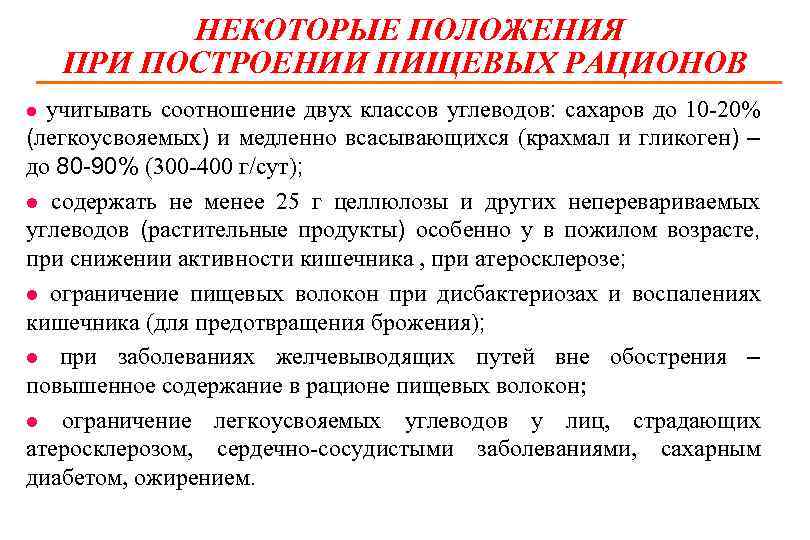 НЕКОТОРЫЕ ПОЛОЖЕНИЯ ПРИ ПОСТРОЕНИИ ПИЩЕВЫХ РАЦИОНОВ

● учитывать соотношение двух классов углеводов: сахаров до 10-20% (легкоусвояемых) и медленно всасывающихся (крахмал и гликоген) – до 80-90% (300-400 г/сут);

● содержать не менее 25 г целлюлозы и других неперевариваемых углеводов (растительные продукты) особенно у в пожилом возрасте, при снижении активности кишечника , при атеросклерозе;

● ограничение пищевых волокон при дисбактериозах и воспалениях кишечника (для предотвращения брожения);

● при заболеваниях желчевыводящих путей вне обострения – повышенное содержание в рационе пищевых волокон;

● ограничение легкоусвояемых углеводов у лиц, страдающих атеросклерозом, сердечно-сосудистыми заболеваниями, сахарным диабетом, ожирением.